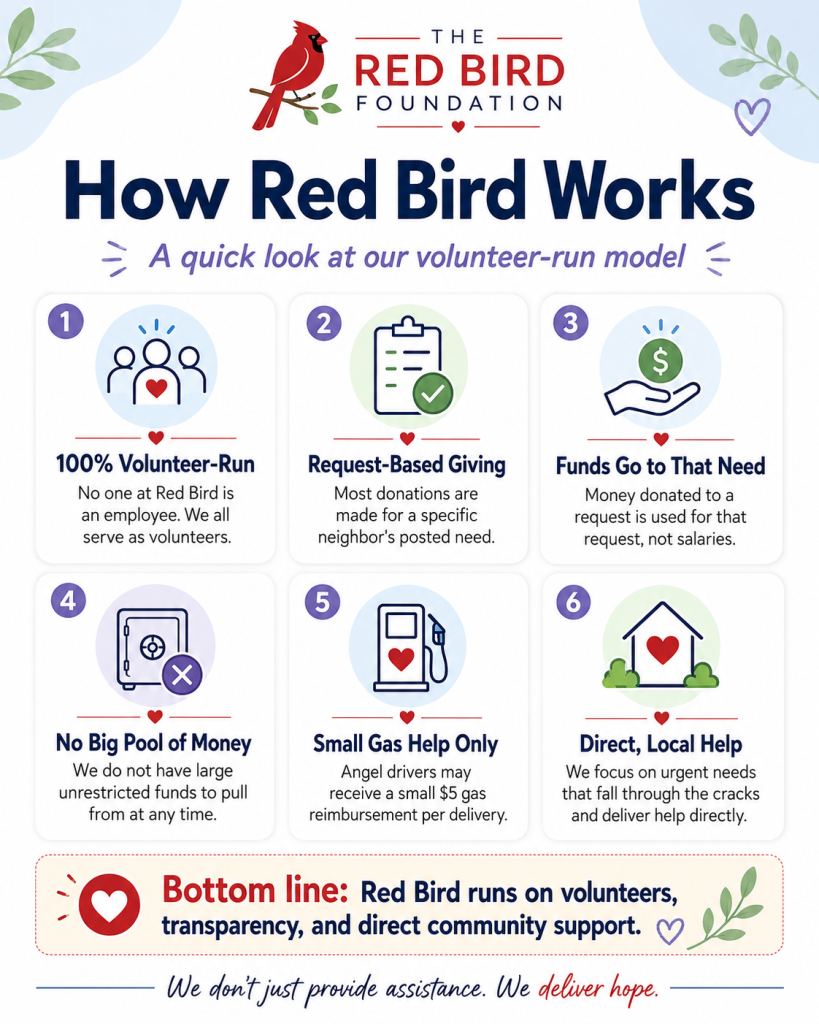 THE
RED BIRD
FOUNDATION

How Red Bird Works

A quick look at our volunteer-run model

1
100% Volunteer-Run
No one at Red Bird is an employee. We all serve as volunteers.

2
Request-Based Giving
Most donations are made for a specific neighbor's posted need.

3
$
Funds Go to That Need
Money donated to a request is used for that request, not salaries.

4
No Big Pool of Money
We do not have large unrestricted funds to pull from at any time.

5
Small Gas Help Only
Angel drivers may receive a small $5 gas reimbursement per delivery.

6
Direct, Local Help
We focus on urgent needs that fall through the cracks and deliver help directly.

Bottom line: Red Bird runs on volunteers, transparency, and direct community support.

We don't just provide assistance. We deliver hope.